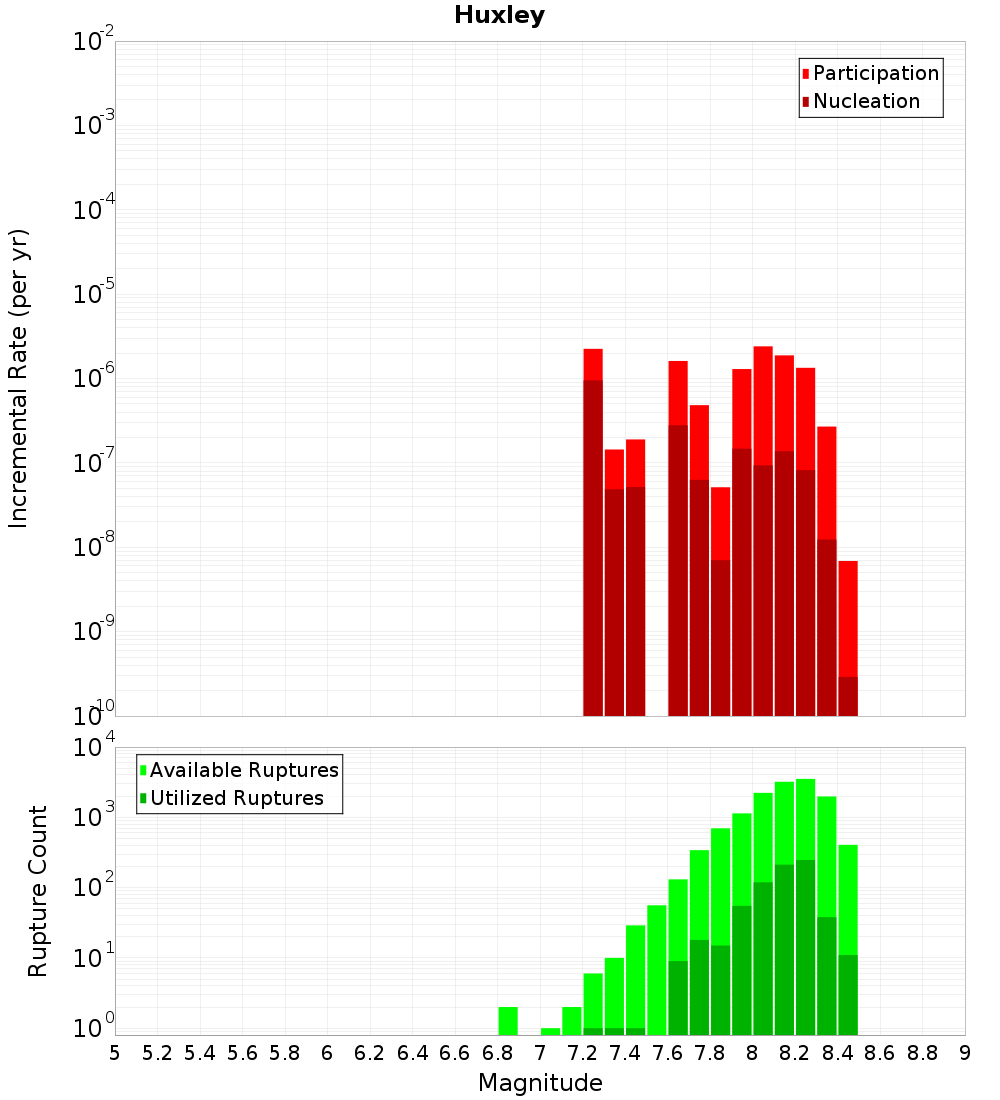 Huxley

Participation
Nucleation

Incremental Rate (per yr)

$10^{-2}$
$10^{-3}$
$10^{-4}$
$10^{-5}$
$10^{-6}$
$10^{-7}$
$10^{-8}$
$10^{-9}$
$10^{-10}$

Available Ruptures
Utilized Ruptures

Rupture Count

$10^{4}$
$10^{3}$
$10^{2}$
$10^{1}$
$10^{0}$

5 5.2 5.4 5.6 5.8 6 6.2 6.4 6.6 6.8 7 7.2 7.4 7.6 7.8 8 8.2 8.4 8.6 8.8 9

Magnitude